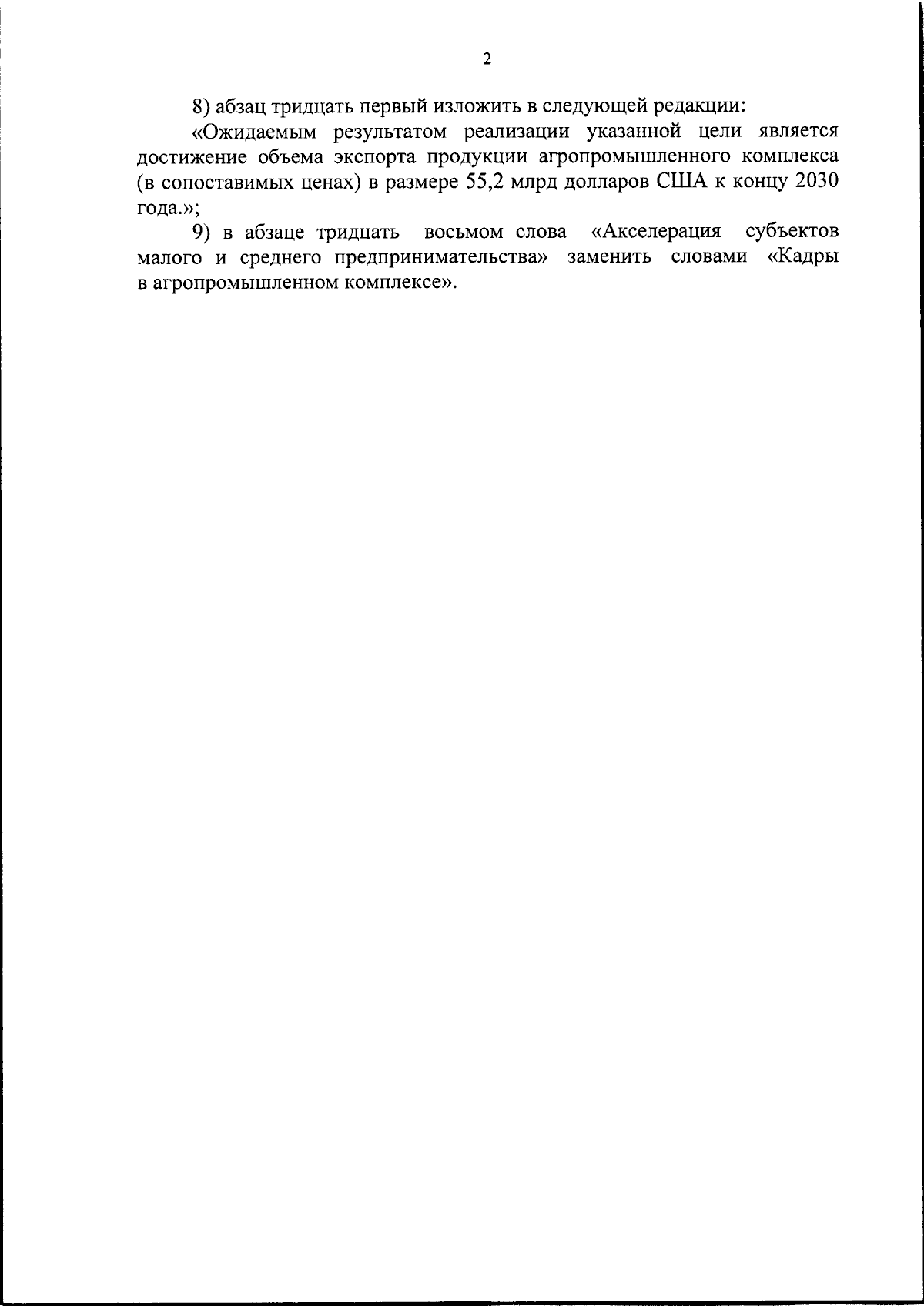 2

8) абзац тридцать первый изложить в следующей редакции:

«Ожидаемым результатом реализации указанной цели является достижение объема экспорта продукции агропромышленного комплекса (в сопоставимых ценах) в размере 55,2 млрд долларов США к концу 2030 года.»;

9) в абзаце тридцать восьмом слова «Акселерация субъектов малого и среднего предпринимательства» заменить словами «Кадры в агропромышленном комплексе».